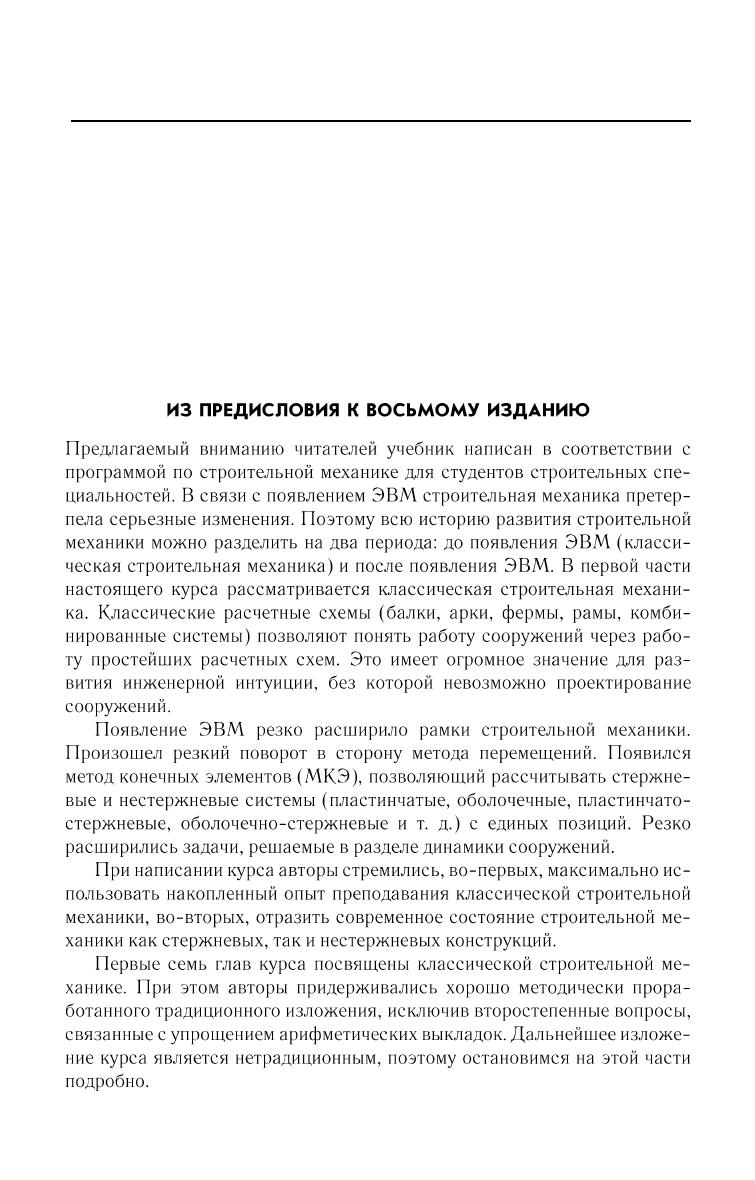 ИЗ ПРЕДИСЛОВИЯ К ВОСЬМОМУ ИЗДАНИЮ

Предлагаемый вниманию читателей учебник написан в соответствии с программой по строительной механике для студентов строительных специальностей. В связи с появлением ЭВМ строительная механика претерпела серьезные изменения. Поэтому всю историю развития строительной механики можно разделить на два периода: до появления ЭВМ (классическая строительная механика) и после появления ЭВМ. В первой части настоящего курса рассматривается классическая строительная механика. Классические расчетные схемы (балки, арки, фермы, рамы, комбинированные системы) позволяют понять работу сооружений через работу простейших расчетных схем. Это имеет огромное значение для развития инженерной интуиции, без которой невозможно проектирование сооружений.

Появление ЭВМ резко расширило рамки строительной механики. Произошел резкий поворот в сторону метода перемещений. Появился метод конечных элементов (МКЭ), позволяющий рассчитывать стержневые и нестержневые системы (пластинчатые, оболочечные, пластинчато-стержневые, оболочечно-стержневые и т. д.) с единых позиций. Резко расширились задачи, решаемые в разделе динамики сооружений.

При написании курса авторы стремились, во-первых, максимально использовать накопленный опыт преподавания классической строительной механики, во-вторых, отразить современное состояние строительной механики как стержневых, так и нестержневых конструкций.

Первые семь глав курса посвящены классической строительной механике. При этом авторы придерживались хорошо методически проработанного традиционного изложения, исключив второстепенные вопросы, связанные с упрощением арифметических выкладок. Дальнейшее изложение курса является нетрадиционным, поэтому остановимся на этой части подробно.